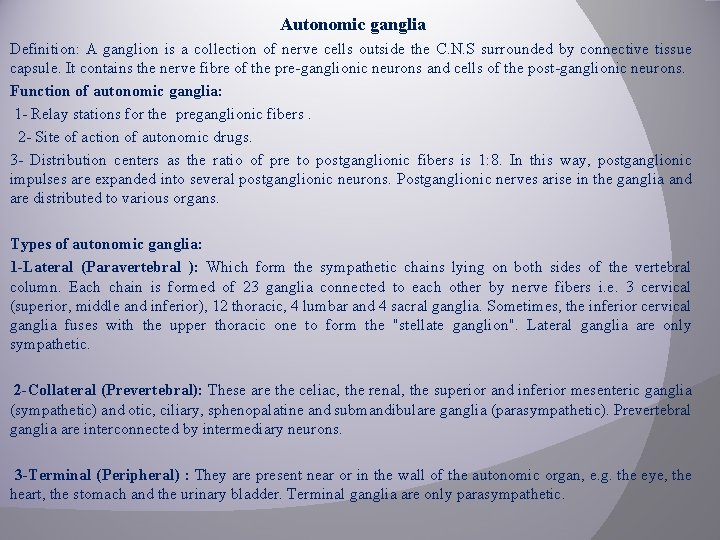 Autonomic ganglia

Definition: A ganglion is a collection of nerve cells outside the C.N.S surrounded by connective tissue capsule. It contains the nerve fibre of the pre-ganglionic neurons and cells of the post-ganglionic neurons.

Function of autonomic ganglia:

1- Relay stations for the preganglionic fibers .

2- Site of action of autonomic drugs.

3- Distribution centers as the ratio of pre to postganglionic fibers is 1:8. In this way, postganglionic impulses are expanded into several postganglionic neurons. Postganglionic nerves arise in the ganglia and are distributed to various organs.

Types of autonomic ganglia:

1-Lateral (Paravertebral ): Which form the sympathetic chains lying on both sides of the vertebral column. Each chain is formed of 23 ganglia connected to each other by nerve fibers i.e. 3 cervical (superior, middle and inferior), 12 thoracic, 4 lumbar and 4 sacral ganglia. Sometimes, the inferior cervical ganglia fuses with the upper thoracic one to form the "stellate ganglion". Lateral ganglia are only sympathetic.

2-Collateral (Prevertebral): These are the celiac, the renal, the superior and inferior mesenteric ganglia (sympathetic) and otic, ciliary, sphenopalatine and submandibulare ganglia (parasympathetic). Prevertebral ganglia are interconnected by intermediary neurons.

3-Terminal (Peripheral) : They are present near or in the wall of the autonomic organ, e.g. the eye, the heart, the stomach and the urinary bladder. Terminal ganglia are only parasympathetic.